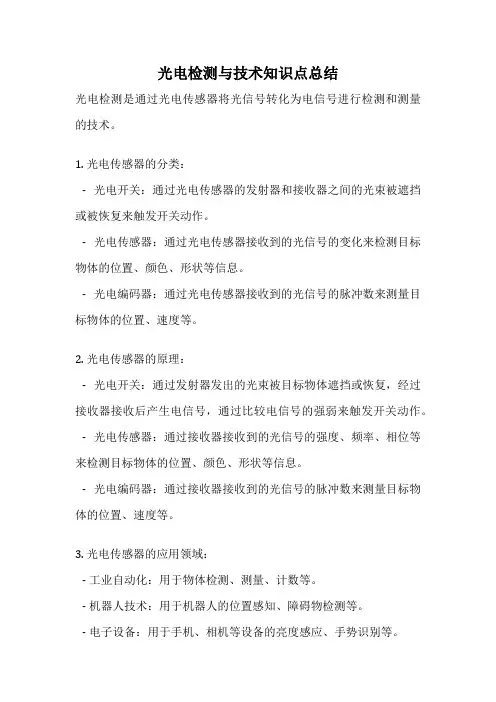 光电检测与技术知识点总结

光电检测是通过光电传感器将光信号转化为电信号进行检测和测量的技术。

1. 光电传感器的分类：

- 光电开关：通过光电传感器的发射器和接收器之间的光束被遮挡或被恢复来触发开关动作。

- 光电传感器：通过光电传感器接收到的光信号的变化来检测目标物体的位置、颜色、形状等信息。

- 光电编码器：通过光电传感器接收到的光信号的脉冲数来测量目标物体的位置、速度等。

2. 光电传感器的原理：

- 光电开关：通过发射器发出的光束被目标物体遮挡或恢复，经过接收器接收后产生电信号，通过比较电信号的强弱来触发开关动作。

- 光电传感器：通过接收器接收到的光信号的强度、频率、相位等来检测目标物体的位置、颜色、形状等信息。

- 光电编码器：通过接收器接收到的光信号的脉冲数来测量目标物体的位置、速度等。

3. 光电传感器的应用领域：

- 工业自动化：用于物体检测、测量、计数等。

- 机器人技术：用于机器人的位置感知、障碍物检测等。

- 电子设备：用于手机、相机等设备的亮度感应、手势识别等。